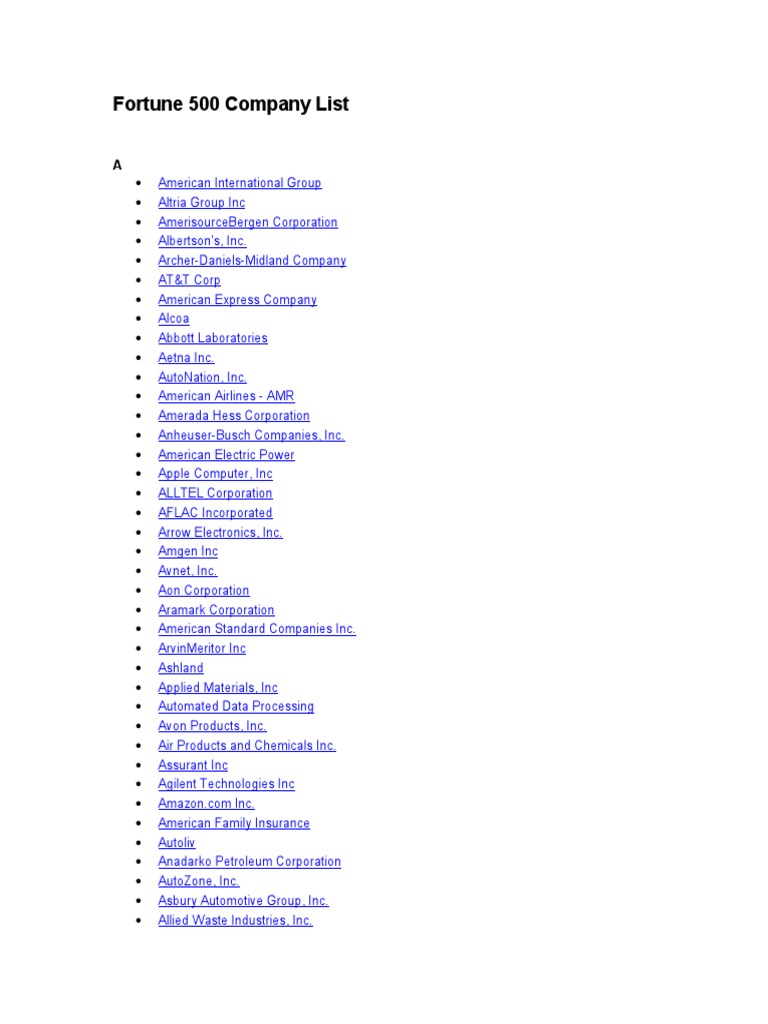 Fortune 500 Company List

A

- American International Group
- Altria Group Inc
- AmerisourceBergen Corporation
- Albertson's, Inc.
- Archer-Daniels-Midland Company
- AT&T Corp
- American Express Company
- Alcoa
- Abbott Laboratories
- Aetna Inc.
- AutoNation, Inc.
- American Airlines - AMR
- Amerada Hess Corporation
- Anheuser-Busch Companies, Inc.
- American Electric Power
- Apple Computer, Inc
- ALLTEL Corporation
- AFLAC Incorporated
- Arrow Electronics, Inc.
- Amgen Inc
- Avnet, Inc.
- Aon Corporation
- Aramark Corporation
- American Standard Companies Inc.
- ArvinMeritor Inc
- Ashland
- Applied Materials, Inc
- Automated Data Processing
- Avon Products, Inc.
- Air Products and Chemicals Inc.
- Assurant Inc
- Agilent Technologies Inc
- Amazon.com Inc.
- American Family Insurance
- Autoliv
- Anadarko Petroleum Corporation
- AutoZone, Inc.
- Asbury Automotive Group, Inc.
- Allied Waste Industries, Inc.